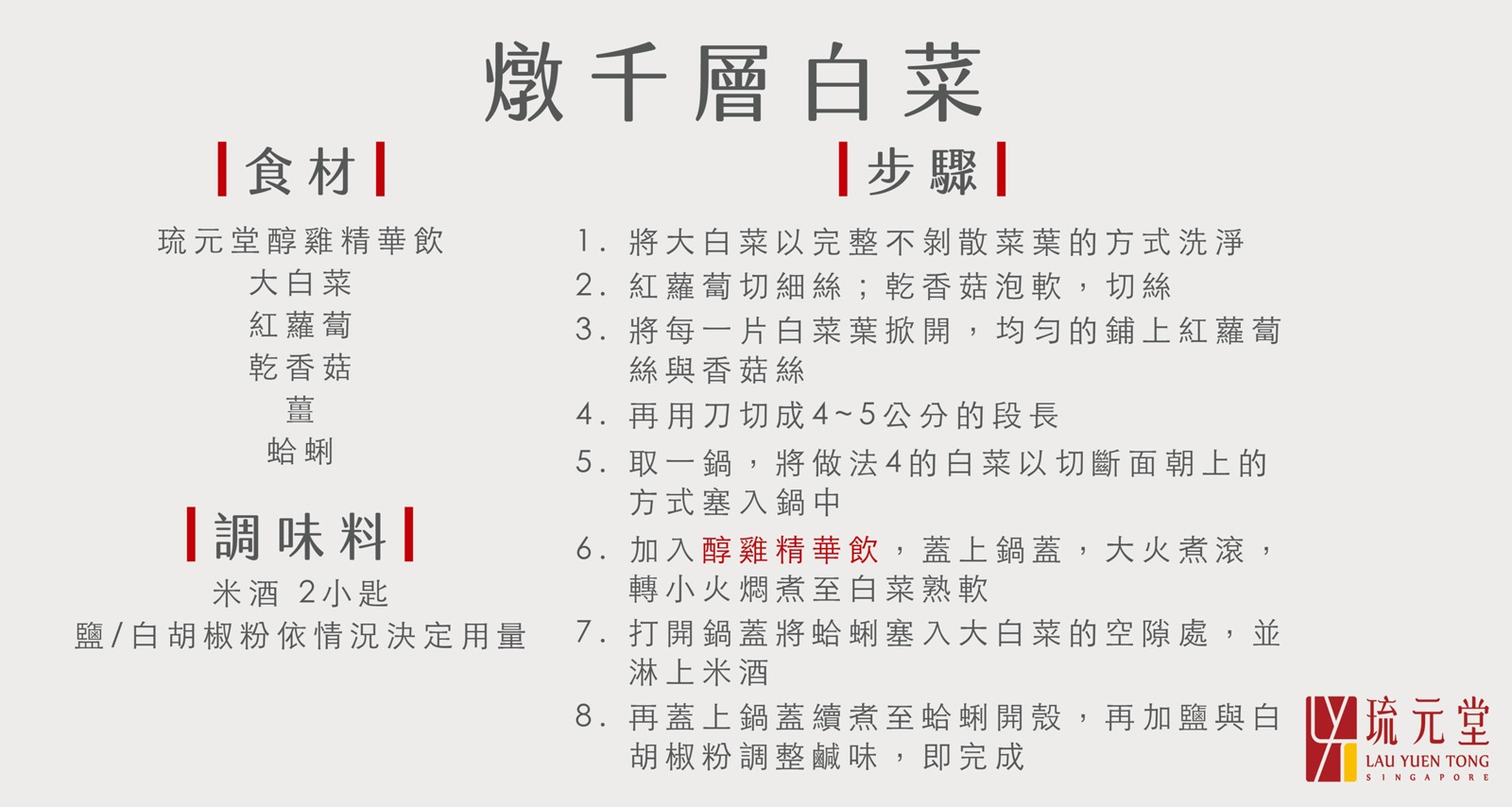 燉千層白菜

食材

琉元堂醇雞精華飲
大白菜
紅蘿蔔
乾香菇
薑
蛤蜊

調味料

米酒 2小匙
鹽/白胡椒粉依情況決定用量

步驟

1. 將大白菜以完整不剝散菜葉的方式洗淨
2. 紅蘿蔔切細絲；乾香菇泡軟，切絲
3. 將每一片白菜葉掀開，均勻的鋪上紅蘿蔔絲與香菇絲
4. 再用刀切成4~5公分的段長
5. 取一鍋，將做法4的白菜以切斷面朝上的方式塞入鍋中
6. 加入醇雞精華飲，蓋上鍋蓋，大火煮滾，轉小火燜煮至白菜熟軟
7. 打開鍋蓋將蛤蜊塞入大白菜的空隙處，並淋上米酒
8. 再蓋上鍋蓋續煮至蛤蜊開殼，再加鹽與白胡椒粉調整鹹味，即完成

琉元堂
LAU YUEN TONG
SINGAPORE